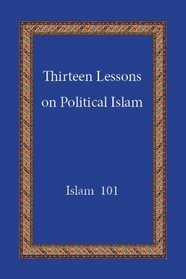 Thirteen Lessons on Political Islam

Islam 101